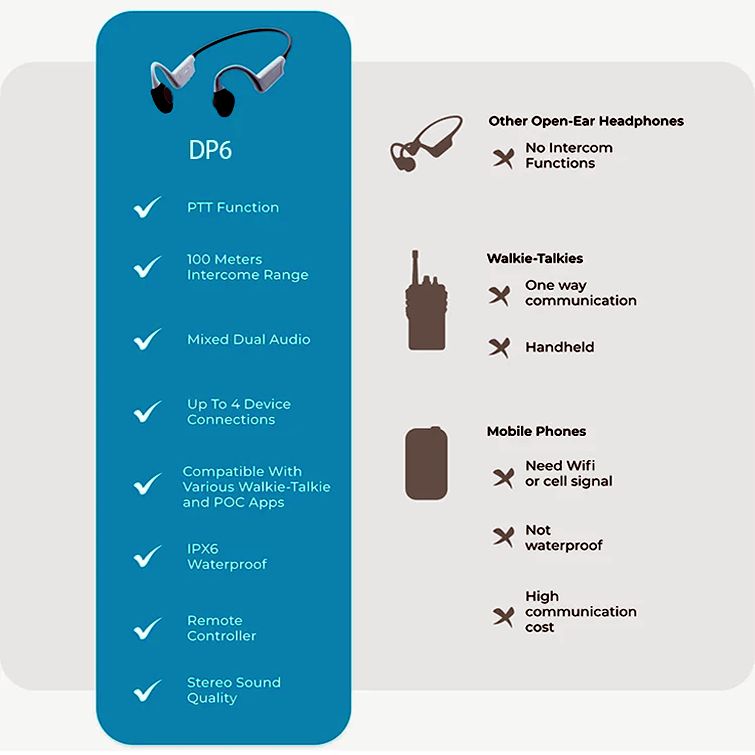 DP6

PTT Function

100 Meters Intercome Range

Mixed Dual Audio

Up To 4 Device Connections

Compatible With Various Walkie-Talkie and POC Apps

IPX6 Waterproof

Remote Controller

Stereo Sound Quality

Other Open-Ear Headphones

No Intercom Functions

Walkie-Talkies

One way communication

Handheld

Mobile Phones

Need Wifi or cell signal

Not waterproof

High communication cost